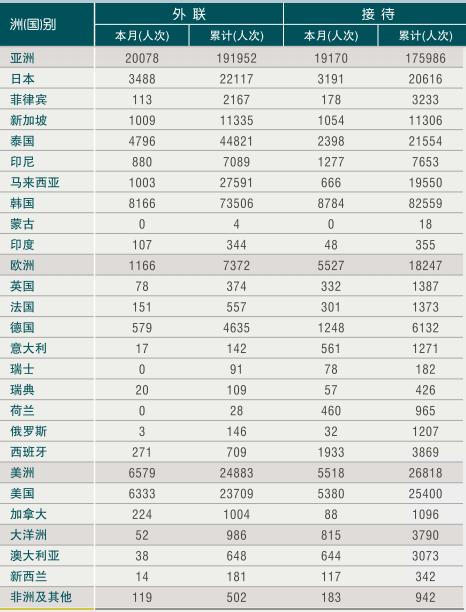 | 洲(国)别 | 外联 |  | 接待 |  |
|---|---|---|---|---|
|  | 本月(人次) | 累计(人次) | 本月(人次) | 累计(人次) |
| 亚洲 | 20078 | 191952 | 19170 | 175986 |
| 日本 | 3488 | 22117 | 3191 | 20616 |
| 菲律宾 | 113 | 2167 | 178 | 3233 |
| 新加坡 | 1009 | 11335 | 1054 | 11306 |
| 泰国 | 4796 | 44821 | 2398 | 21554 |
| 印尼 | 880 | 7089 | 1277 | 7653 |
| 马来西亚 | 1003 | 27591 | 666 | 19550 |
| 韩国 | 8166 | 73506 | 8784 | 82559 |
| 蒙古 | 0 | 4 | 0 | 18 |
| 印度 | 107 | 344 | 48 | 355 |
| 欧洲 | 1166 | 7372 | 5527 | 18247 |
| 英国 | 78 | 374 | 332 | 1387 |
| 法国 | 151 | 557 | 301 | 1373 |
| 德国 | 579 | 4635 | 1248 | 6132 |
| 意大利 | 17 | 142 | 561 | 1271 |
| 瑞士 | 0 | 91 | 78 | 182 |
| 瑞典 | 20 | 109 | 57 | 426 |
| 荷兰 | 0 | 28 | 460 | 965 |
| 俄罗斯 | 3 | 146 | 32 | 1207 |
| 西班牙 | 271 | 709 | 1933 | 3869 |
| 美洲 | 6579 | 24883 | 5518 | 26818 |
| 美国 | 6333 | 23709 | 5380 | 25400 |
| 加拿大 | 224 | 1004 | 88 | 1096 |
| 大洋洲 | 52 | 986 | 815 | 3790 |
| 澳大利亚 | 38 | 648 | 644 | 3073 |
| 新西兰 | 14 | 181 | 117 | 342 |
| 非洲及其他 | 119 | 502 | 183 | 942 |